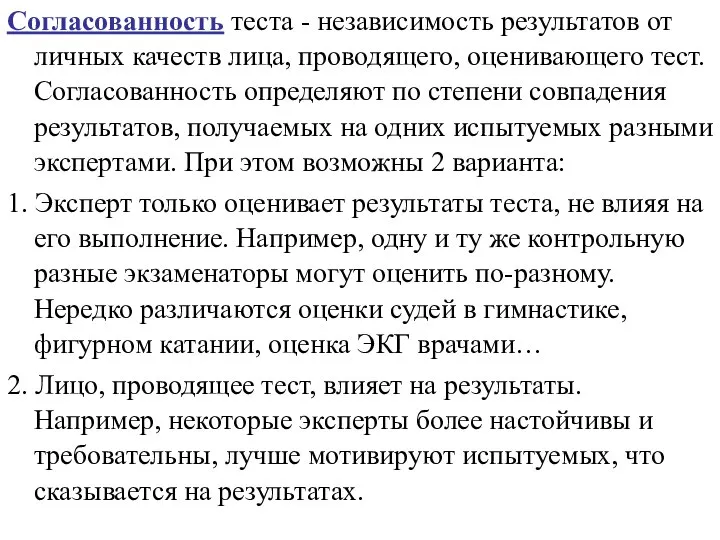 Согласованность теста - независимость результатов от личных качеств лица, проводящего, оценивающего тест. Согласованность определяют по степени совпадения результатов, получаемых на одних испытуемых разными экспертами. При этом возможны 2 варианта:

1. Эксперт только оценивает результаты теста, не влияя на его выполнение. Например, одну и ту же контрольную разные экзаменаторы могут оценить по-разному. Нередко различаются оценки судей в гимнастике, фигурном катании, оценка ЭКГ врачами…

2. Лицо, проводящее тест, влияет на результаты. Например, некоторые эксперты более настойчивы и требовательны, лучше мотивируют испытуемых, что сказывается на результатах.